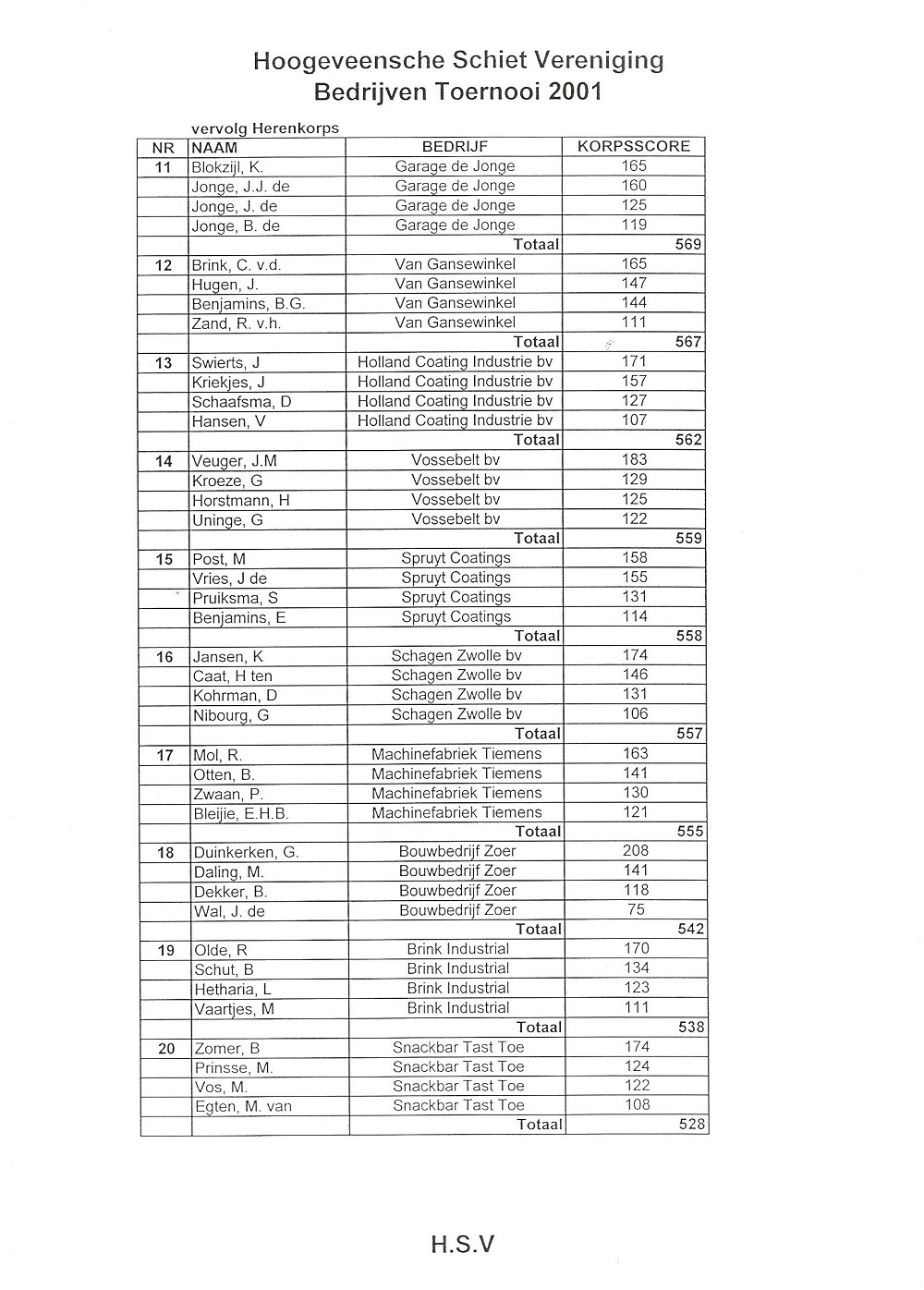 Hoogeveensche Schiet Vereniging
Bedrijven Toernooi 2001

vervolg Herenkorps

| NR | NAAM | BEDRIJF | KORPSSCORE |
|---|---|---|---|
| 11 | Blokzijl, K. | Garage de Jonge | 165 |
| | Jonge, J.J. de | Garage de Jonge | 160 |
| | Jonge, J. de | Garage de Jonge | 125 |
| | Jonge, B. de | Garage de Jonge | 119 |
| | | Totaal | 569 |
| 12 | Brink, C. v.d. | Van Gansewinkel | 165 |
| | Hugen, J. | Van Gansewinkel | 147 |
| | Benjamins, B.G. | Van Gansewinkel | 144 |
| | Zand, R. v.h. | Van Gansewinkel | 111 |
| | | Totaal | 567 |
| 13 | Swierts, J | Holland Coating Industrie bv | 171 |
| | Kriekjes, J | Holland Coating Industrie bv | 157 |
| | Schaafsma, D | Holland Coating Industrie bv | 127 |
| | Hansen, V | Holland Coating Industrie bv | 107 |
| | | Totaal | 562 |
| 14 | Veuger, J.M | Vossebelt bv | 183 |
| | Kroeze, G | Vossebelt bv | 129 |
| | Horstmann, H | Vossebelt bv | 125 |
| | Uninge, G | Vossebelt bv | 122 |
| | | Totaal | 559 |
| 15 | Post, M | Spruyt Coatings | 158 |
| | Vries, J de | Spruyt Coatings | 155 |
| | Pruiksma, S | Spruyt Coatings | 131 |
| | Benjamins, E | Spruyt Coatings | 114 |
| | | Totaal | 558 |
| 16 | Jansen, K | Schagen Zwolle bv | 174 |
| | Caat, H ten | Schagen Zwolle bv | 146 |
| | Kohrman, D | Schagen Zwolle bv | 131 |
| | Nibourg, G | Schagen Zwolle bv | 106 |
| | | Totaal | 557 |
| 17 | Mol, R. | Machinefabriek Tiemens | 163 |
| | Otten, B. | Machinefabriek Tiemens | 141 |
| | Zwaan, P. | Machinefabriek Tiemens | 130 |
| | Bleijie, E.H.B. | Machinefabriek Tiemens | 121 |
| | | Totaal | 555 |
| 18 | Duinkerken, G. | Bouwbedrijf Zoer | 208 |
| | Daling, M. | Bouwbedrijf Zoer | 141 |
| | Dekker, B. | Bouwbedrijf Zoer | 118 |
| | Wal, J. de | Bouwbedrijf Zoer | 75 |
| | | Totaal | 542 |
| 19 | Olde, R | Brink Industrial | 170 |
| | Schut, B | Brink Industrial | 134 |
| | Hetharia, L | Brink Industrial | 123 |
| | Vaartjes, M | Brink Industrial | 111 |
| | | Totaal | 538 |
| 20 | Zomer, B | Snackbar Tast Toe | 174 |
| | Prinsse, M. | Snackbar Tast Toe | 124 |
| | Vos, M. | Snackbar Tast Toe | 122 |
| | Egten, M. van | Snackbar Tast Toe | 108 |
| | | Totaal | 528 |

H.S.V